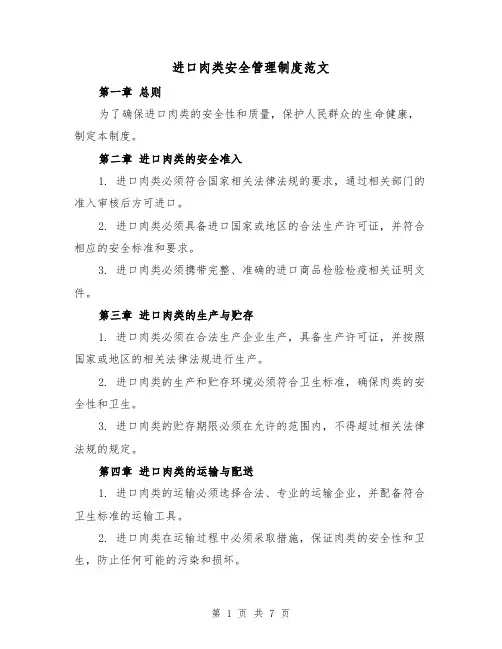 进口肉类安全管理制度范文

第一章 总则

为了确保进口肉类的安全性和质量，保护人民群众的生命健康，制定本制度。

第二章 进口肉类的安全准入

1. 进口肉类必须符合国家相关法律法规的要求，通过相关部门的准入审核后方可进口。

2. 进口肉类必须具备进口国家或地区的合法生产许可证，并符合相应的安全标准和要求。

3. 进口肉类必须携带完整、准确的进口商品检验检疫相关证明文件。

第三章 进口肉类的生产与贮存

1. 进口肉类必须在合法生产企业生产，具备生产许可证，并按照国家或地区的相关法律法规进行生产。

2. 进口肉类的生产和贮存环境必须符合卫生标准，确保肉类的安全性和卫生。

3. 进口肉类的贮存期限必须在允许的范围内，不得超过相关法律法规的规定。

第四章 进口肉类的运输与配送

1. 进口肉类的运输必须选择合法、专业的运输企业，并配备符合卫生标准的运输工具。

2. 进口肉类在运输过程中必须采取措施，保证肉类的安全性和卫生，防止任何可能的污染和损坏。

第 1 页 共 7 页